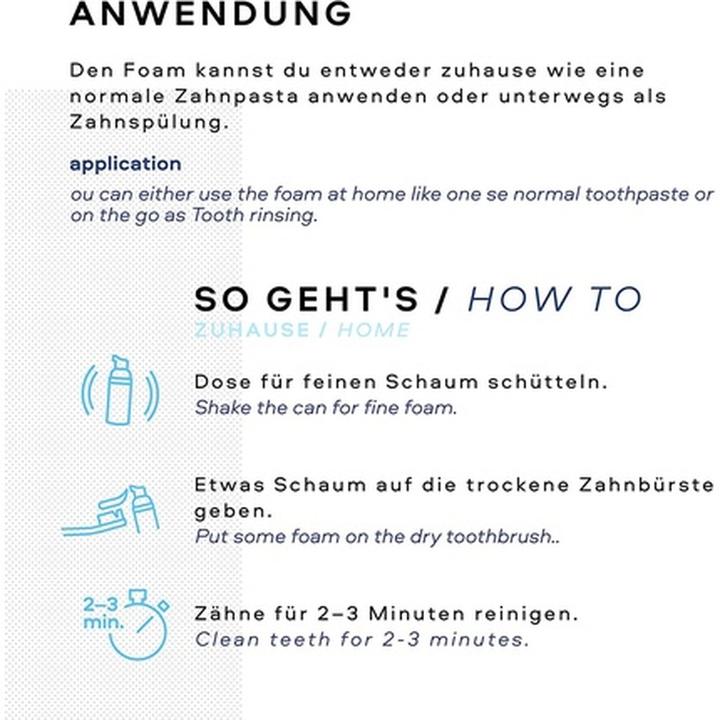 ANWENDUNG

Den Foam kannst du entweder zuhause wie eine normale Zahnpasta anwenden oder unterwegs als Zahnspülung.

application

ou can either use the foam at home like one se normal toothpaste or on the go as Tooth rinsing.

SO GEHT'S / HOW TO

ZUHAUSE / HOME

Dose für feinen Schaum schütteln.
Shake the can for fine foam.

Etwas Schaum auf die trockene Zahnbürste geben.
Put some foam on the dry toothbrush..

2–3 min.

Zähne für 2–3 Minuten reinigen.
Clean teeth for 2-3 minutes.